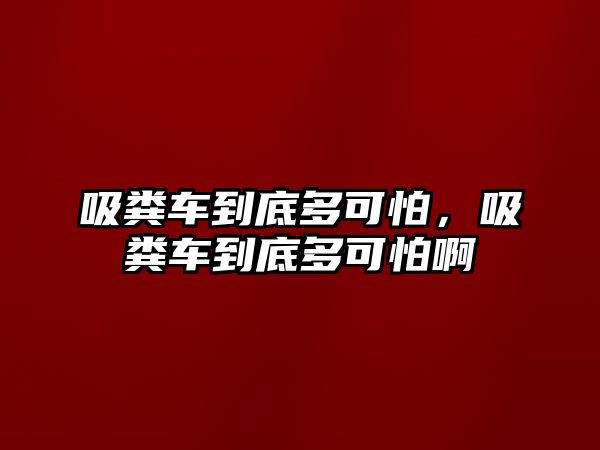 吸粪车到底多可怕，吸粪车到底多可怕啊